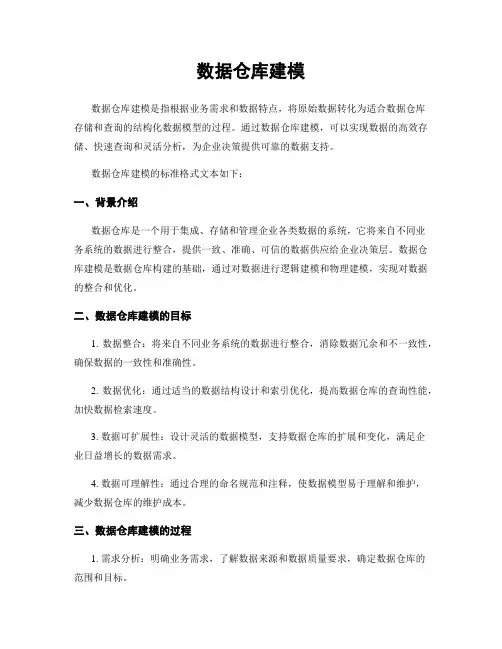 数据仓库建模

数据仓库建模是指根据业务需求和数据特点，将原始数据转化为适合数据仓库存储和查询的结构化数据模型的过程。通过数据仓库建模，可以实现数据的高效存储、快速查询和灵活分析，为企业决策提供可靠的数据支持。

数据仓库建模的标准格式文本如下：

一、背景介绍

数据仓库是一个用于集成、存储和管理企业各类数据的系统，它将来自不同业务系统的数据进行整合，提供一致、准确、可信的数据供应给企业决策层。数据仓库建模是数据仓库构建的基础，通过对数据进行逻辑建模和物理建模，实现对数据的整合和优化。

二、数据仓库建模的目标

1. 数据整合：将来自不同业务系统的数据进行整合，消除数据冗余和不一致性，确保数据的一致性和准确性。

2. 数据优化：通过适当的数据结构设计和索引优化，提高数据仓库的查询性能，加快数据检索速度。

3. 数据可扩展性：设计灵活的数据模型，支持数据仓库的扩展和变化，满足企业日益增长的数据需求。

4. 数据可理解性：通过合理的命名规范和注释，使数据模型易于理解和维护，减少数据仓库的维护成本。

三、数据仓库建模的过程

1. 需求分析：明确业务需求，了解数据来源和数据质量要求，确定数据仓库的范围和目标。